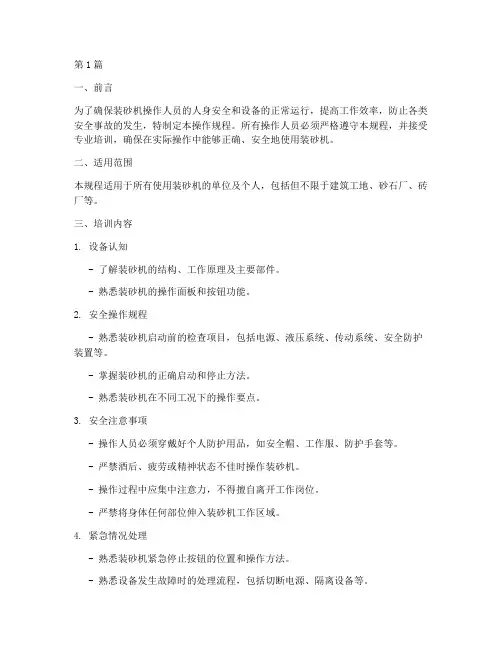 第1篇

一、前言

为了确保装砂机操作人员的人身安全和设备的正常运行，提高工作效率，防止各类安全事故的发生，特制定本操作规程。所有操作人员必须严格遵守本规程，并接受专业培训，确保在实际操作中能够正确、安全地使用装砂机。

二、适用范围

本规程适用于所有使用装砂机的单位及个人，包括但不限于建筑工地、砂石厂、砖厂等。

三、培训内容

1. 设备认知

- 了解装砂机的结构、工作原理及主要部件。

- 熟悉装砂机的操作面板和按钮功能。

2. 安全操作规程

- 熟悉装砂机启动前的检查项目，包括电源、液压系统、传动系统、安全防护装置等。

- 掌握装砂机的正确启动和停止方法。

- 熟悉装砂机在不同工况下的操作要点。

3. 安全注意事项

- 操作人员必须穿戴好个人防护用品，如安全帽、工作服、防护手套等。

- 严禁酒后、疲劳或精神状态不佳时操作装砂机。

- 操作过程中应集中注意力，不得擅自离开工作岗位。

- 严禁将身体任何部位伸入装砂机工作区域。

4. 紧急情况处理

- 熟悉装砂机紧急停止按钮的位置和操作方法。

- 熟悉设备发生故障时的处理流程，包括切断电源、隔离设备等。